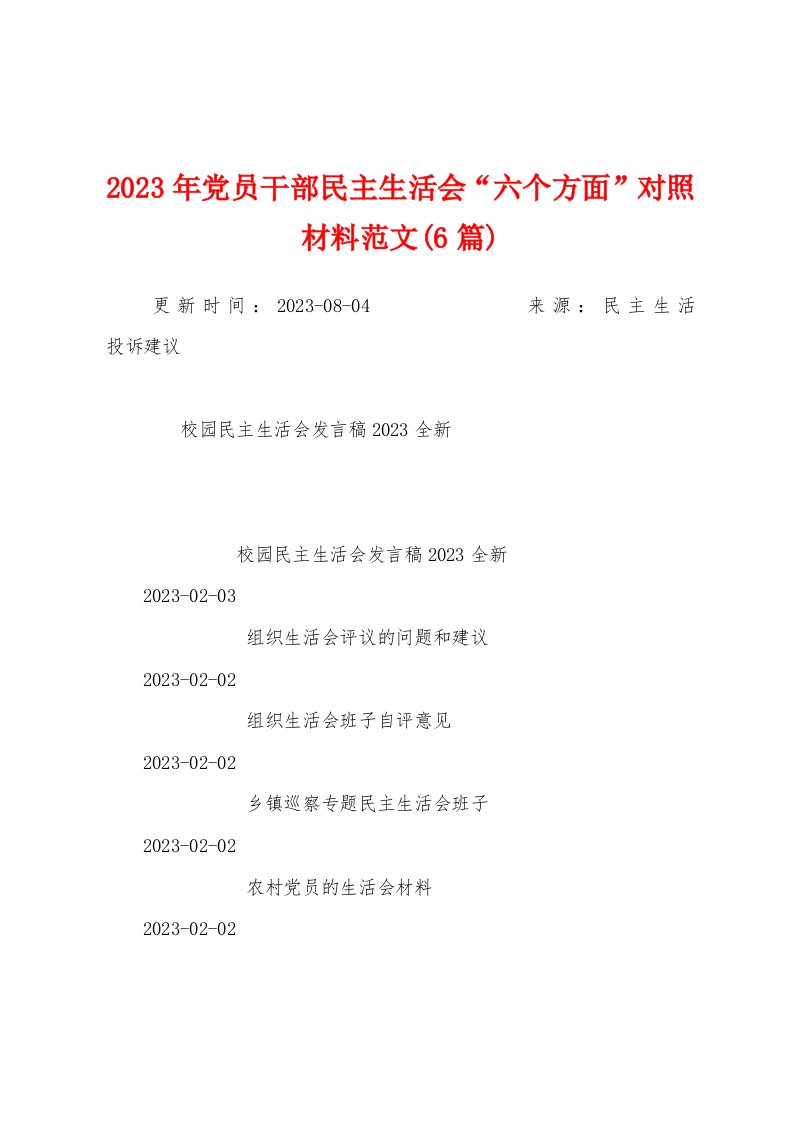 2023年党员干部民主生活会“六个方面”对照材料范文(6篇)

更新时间：2023-08-04　　来源：民主生活

投诉建议

校园民主生活会发言稿2023全新

校园民主生活会发言稿2023全新

2023-02-03

组织生活会评议的问题和建议

2023-02-02

组织生活会班子自评意见

2023-02-02

乡镇巡察专题民主生活会班子

2023-02-02

农村党员的生活会材料

2023-02-02